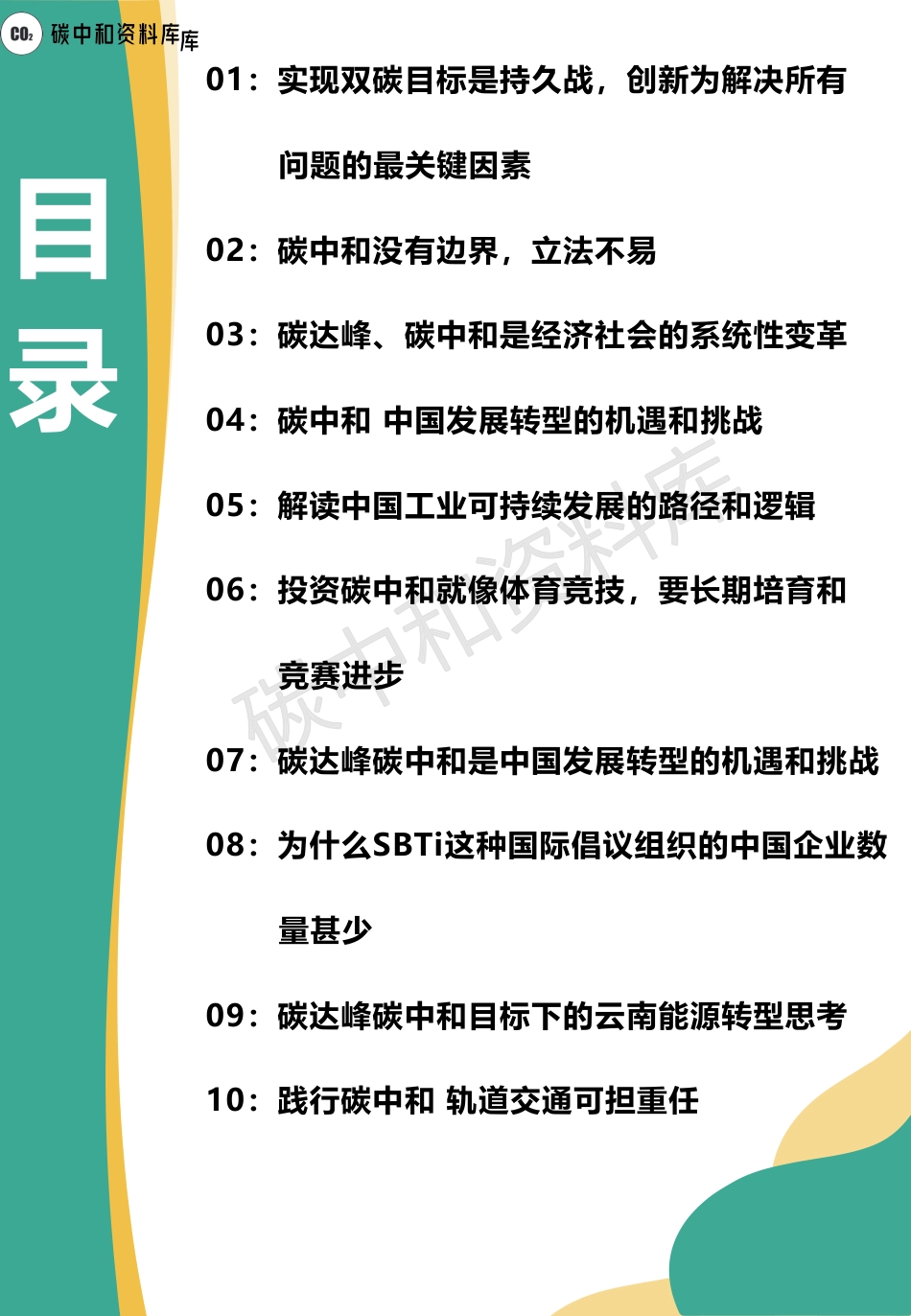 $CO_2$ 碳中和资料库库

目录

01：实现双碳目标是持久战，创新为解决所有问题的最关键因素

02：碳中和没有边界，立法不易

03：碳达峰、碳中和是经济社会的系统性变革

04：碳中和 中国发展转型的机遇和挑战

05：解读中国工业可持续发展的路径和逻辑

06：投资碳中和就像体育竞技，要长期培育和竞赛进步

07：碳达峰碳中和是中国发展转型的机遇和挑战

08：为什么SBTi这种国际倡议组织的中国企业数量甚少

09：碳达峰碳中和目标下的云南能源转型思考

10：践行碳中和 轨道交通可担重任

碳中和资料库